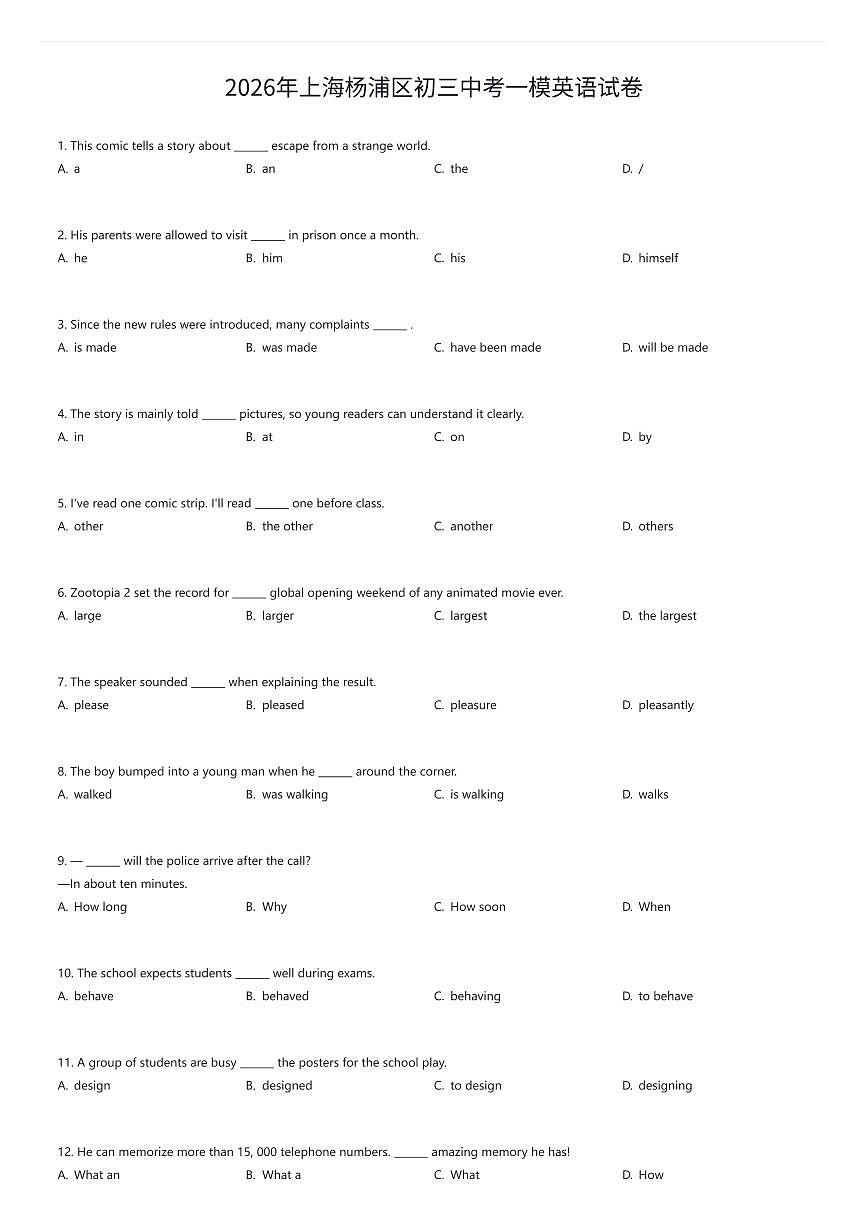 2026年上海杨浦区初三中考一模英语试卷

1. This comic tells a story about ______ escape from a strange world.
A. a
B. an
C. the
D. /

2. His parents were allowed to visit ______ in prison once a month.
A. he
B. him
C. his
D. himself

3. Since the new rules were introduced, many complaints ______ .
A. is made
B. was made
C. have been made
D. will be made

4. The story is mainly told ______ pictures, so young readers can understand it clearly.
A. in
B. at
C. on
D. by

5. I've read one comic strip. I'll read ______ one before class.
A. other
B. the other
C. another
D. others

6. Zootopia 2 set the record for ______ global opening weekend of any animated movie ever.
A. large
B. larger
C. largest
D. the largest

7. The speaker sounded ______ when explaining the result.
A. please
B. pleased
C. pleasure
D. pleasantly

8. The boy bumped into a young man when he ______ around the corner.
A. walked
B. was walking
C. is walking
D. walks

9. — ______ will the police arrive after the call?
—In about ten minutes.
A. How long
B. Why
C. How soon
D. When

10. The school expects students ______ well during exams.
A. behave
B. behaved
C. behaving
D. to behave

11. A group of students are busy ______ the posters for the school play.
A. design
B. designed
C. to design
D. designing

12. He can memorize more than 15, 000 telephone numbers. ______ amazing memory he has!
A. What an
B. What a
C. What
D. How